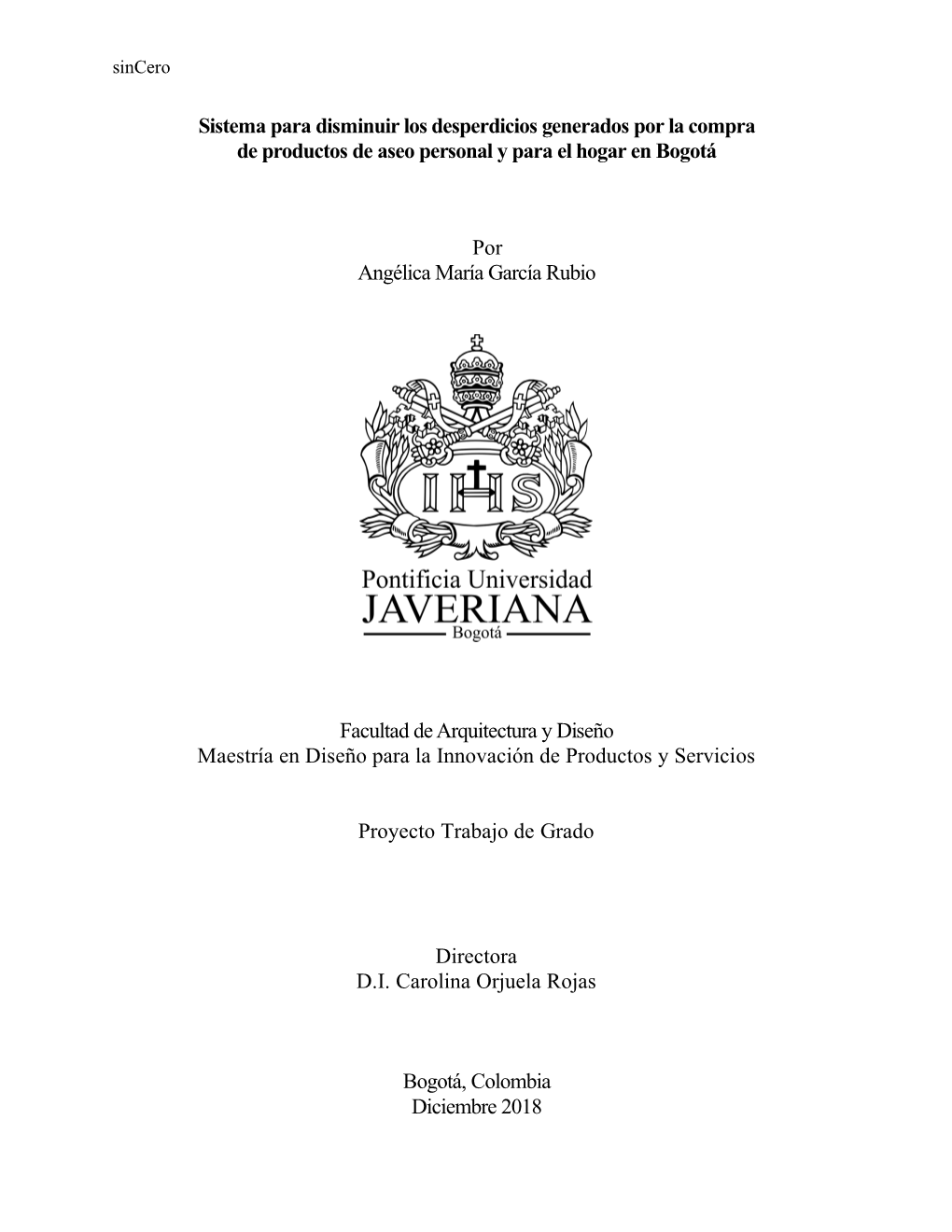 sinCero

Sistema para disminuir los desperdicios generados por la compra de productos de aseo personal y para el hogar en Bogotá

Por
Angélica María García Rubio

IHS

Pontificia Universidad
JAVERIANA
Bogotá

Facultad de Arquitectura y Diseño
Maestría en Diseño para la Innovación de Productos y Servicios

Proyecto Trabajo de Grado

Directora
D.I. Carolina Orjuela Rojas

Bogotá, Colombia
Diciembre 2018